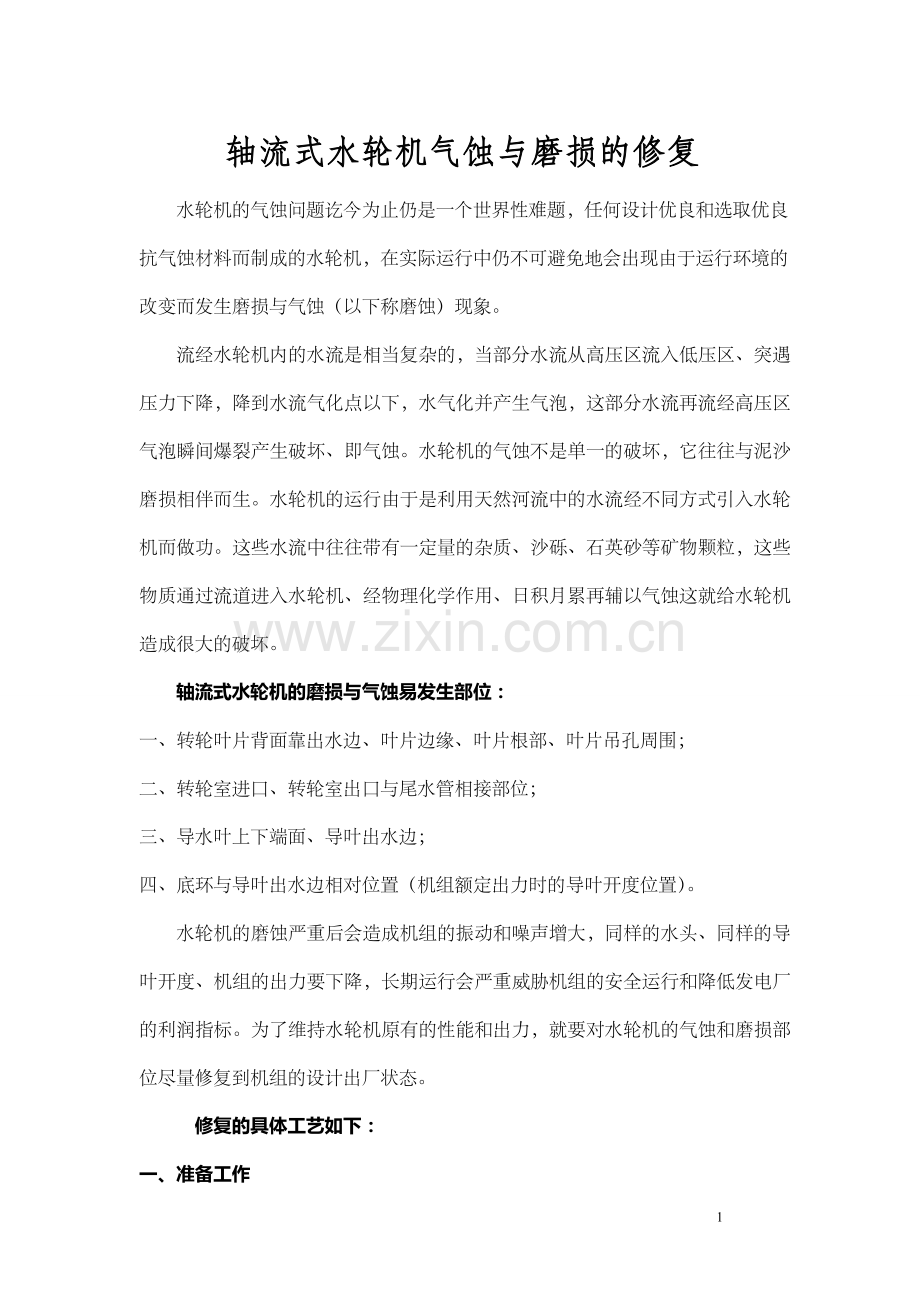 轴流式水轮机气蚀与磨损的修复

水轮机的气蚀问题讫今为止仍是一个世界性难题，任何设计优良和选取优良抗气蚀材料而制成的水轮机，在实际运行中仍不可避免地会出现由于运行环境的改变而发生磨损与气蚀（以下称磨蚀）现象。

流经水轮机内的水流是相当复杂的，当部分水流从高压区流入低压区、突遇压力下降，降到水流气化点以下，水气化并产生气泡，这部分水流再流经高压区气泡瞬间爆裂产生破坏、即气蚀。水轮机的气蚀不是单一的破坏，它往往与泥沙磨损相伴而生。水轮机的运行由于是利用天然河流中的水流经不同方式引入水轮机而做功。这些水流中往往带有一定量的杂质、沙砾、石英砂等矿物颗粒，这些物质通过流道进入水轮机、经物理化学作用、日积月累再辅以气蚀这就给水轮机造成很大的破坏。

www.zixin.com.cn

轴流式水轮机的磨损与气蚀易发生部位：

一、转轮叶片背面靠出水边、叶片边缘、叶片根部、叶片吊孔周围；

二、转轮室进口、转轮室出口与尾水管相接部位；

三、导水叶上下端面、导叶出水边；

四、底环与导叶出水边相对位置（机组额定出力时的导叶开度位置）。

水轮机的磨蚀严重后会造成机组的振动和噪声增大，同样的水头、同样的导叶开度、机组的出力要下降，长期运行会严重威胁机组的安全运行和降低发电厂的利润指标。为了维持水轮机原有的性能和出力，就要对水轮机的气蚀和磨损部位尽量修复到机组的设计出厂状态。

修复的具体工艺如下：

一、准备工作

1